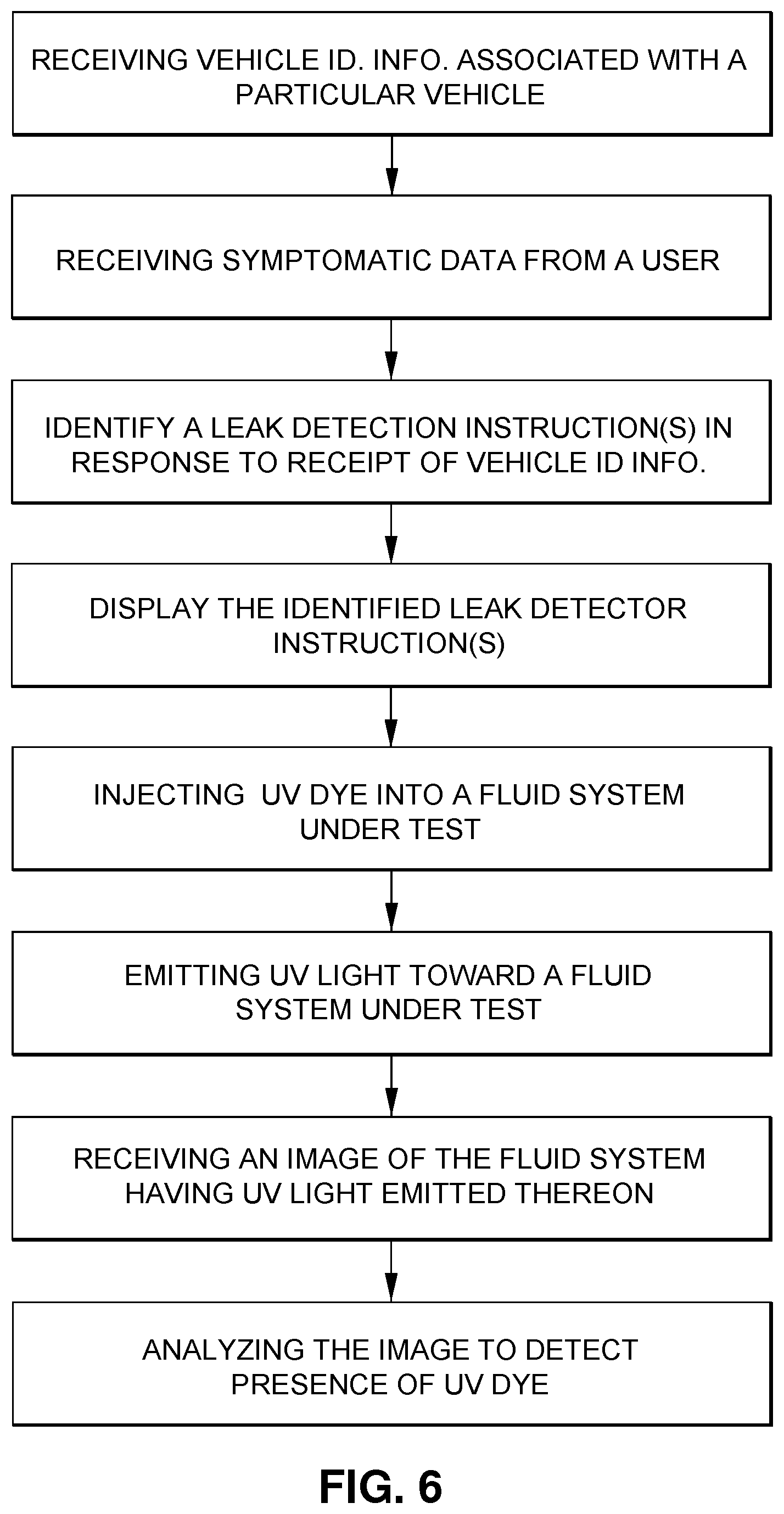 RECEIVING VEHICLE ID. INFO. ASSOCIATED WITH A PARTICULAR VEHICLE

RECEIVING SYMPTOMATIC DATA FROM A USER

IDENTIFY A LEAK DETECTION INSTRUCTION(S) IN RESPONSE TO RECEIPT OF VEHICLE ID INFO.

DISPLAY THE IDENTIFIED LEAK DETECTOR INSTRUCTION(S)

INJECTING UV DYE INTO A FLUID SYSTEM UNDER TEST

EMITTING UV LIGHT TOWARD A FLUID SYSTEM UNDER TEST

RECEIVING AN IMAGE OF THE FLUID SYSTEM HAVING UV LIGHT EMITTED THEREON

ANALYZING THE IMAGE TO DETECT PRESENCE OF UV DYE

FIG. 6